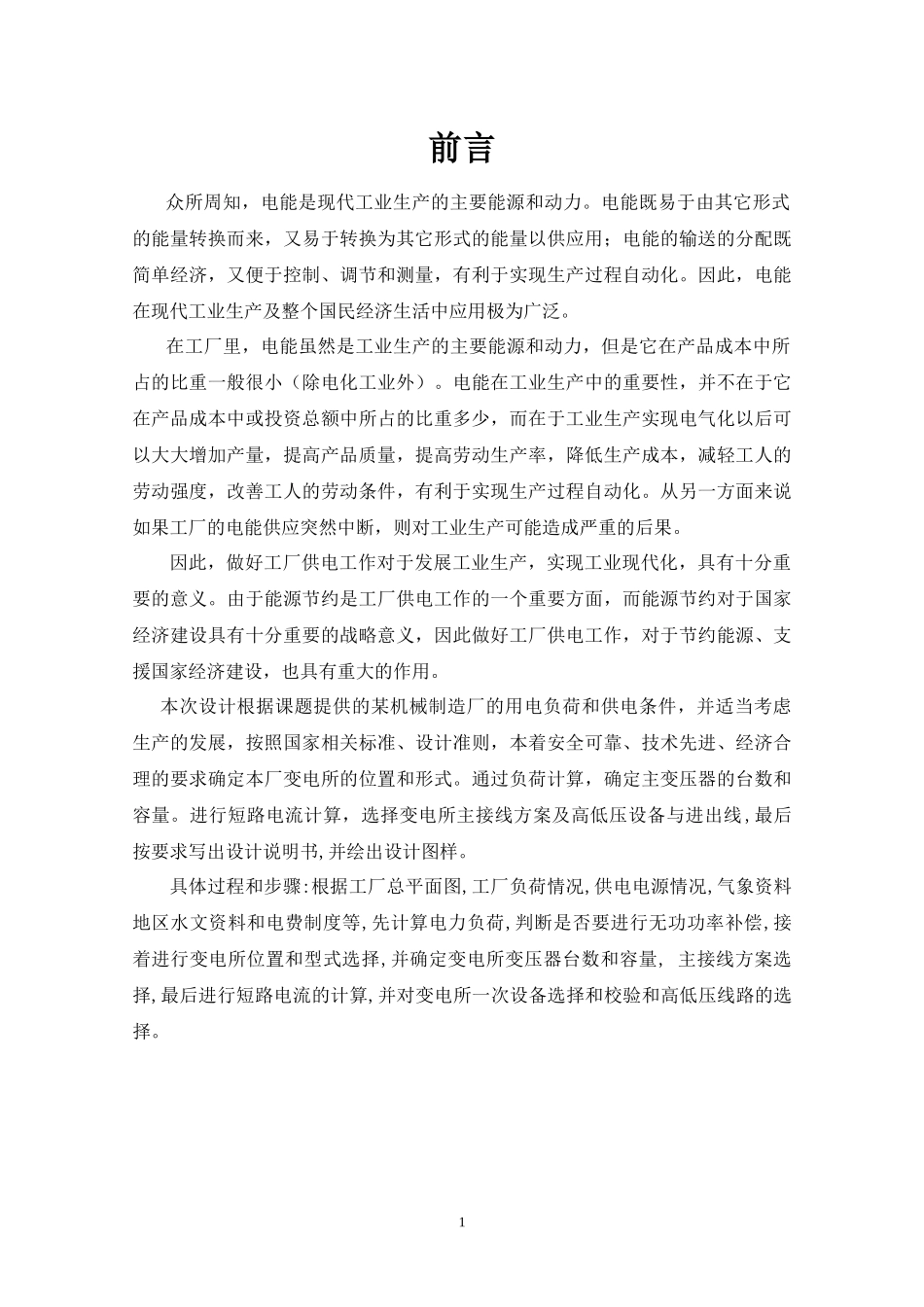 前言

众所周知，电能是现代工业生产的主要能源和动力。电能既易于由其它形式的能量转换而来，又易于转换为其它形式的能量以供应用；电能的输送的分配既简单经济，又便于控制、调节和测量，有利于实现生产过程自动化。因此，电能在现代工业生产及整个国民经济生活中应用极为广泛。

在工厂里，电能虽然是工业生产的主要能源和动力，但是它在产品成本中所占的比重一般很小（除电化工业外）。电能在工业生产中的重要性，并不在于它在产品成本中或投资总额中所占的比重多少，而在于工业生产实现电气化以后可以大大增加产量，提高产品质量，提高劳动生产率，降低生产成本，减轻工人的劳动强度，改善工人的劳动条件，有利于实现生产过程自动化。从另一方面来说如果工厂的电能供应突然中断，则对工业生产可能造成严重的后果。

因此，做好工厂供电工作对于发展工业生产，实现工业现代化，具有十分重要的意义。由于能源节约是工厂供电工作的一个重要方面，而能源节约对于国家经济建设具有十分重要的战略意义，因此做好工厂供电工作，对于节约能源、支援国家经济建设，也具有重大的作用。

本次设计根据课题提供的某机械制造厂的用电负荷和供电条件，并适当考虑生产的发展，按照国家相关标准、设计准则，本着安全可靠、技术先进、经济合理的要求确定本厂变电所的位置和形式。通过负荷计算，确定主变压器的台数和容量。进行短路电流计算，选择变电所主接线方案及高低压设备与进出线，最后按要求写出设计说明书，并绘出设计图样。

具体过程和步骤：根据工厂总平面图，工厂负荷情况，供电电源情况，气象资料地区水文资料和电费制度等，先计算电力负荷，判断是否要进行无功功率补偿，接着进行变电所位置和型式选择，并确定变电所变压器台数和容量， 主接线方案选择，最后进行短路电流的计算，并对变电所一次设备选择和校验和高低压线路的选择。

1